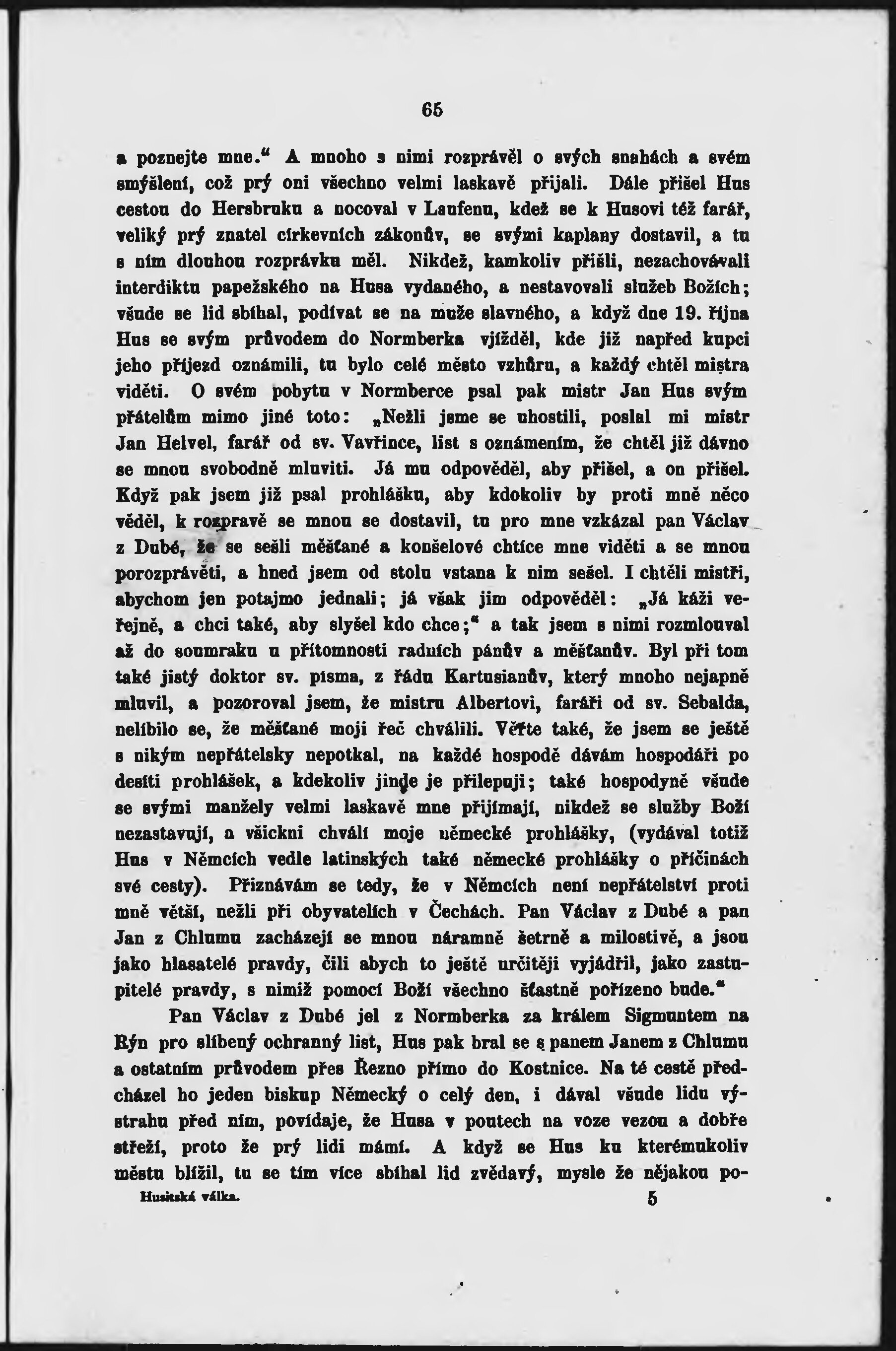 65

a poznejte mne.“ A mnoho s nimi rozprávěl o svých snahách a svém smýšlení, což prý oni všechno velmi laskavě přijali. Dále přišel Hus cestou do Hersbruku a nocoval v Laufenu, kdež se k Husovi též farář, veliký prý znatel církevních zákonův, se svými kaplany dostavil, a tu s ním dlouhou rozprávku měl. Nikdež, kamkoliv přišli, nezachovávali interdiktu papežského na Husa vydaného, a nestavovali služeb Božích; všude se lid sbíhal, podívat se na muže slavného, a když dne 19. října Hus se svým průvodem do Normberka vjížděl, kde již napřed kupci jeho příjezd oznámili, tu bylo celé město vzhůru, a každý chtěl mistra viděti. O svém pobytu v Normberce psal pak mistr Jan Hus svým přátelům mimo jiné toto: „Nežli jsme se uhostili, poslal mi mistr Jan Helvel, farář od sv. Vavřince, list s oznámením, že chtěl již dávno se mnou svobodně mluviti. Já mu odpověděl, aby přišel, a on přišel. Když pak jsem již psal prohlášku, aby kdokoliv by proti mně něco věděl, k rozpravě se mnou se dostavil, tu pro mne vzkázal pan Václav z Dubé, že se sešli měšťané a konšelové chtíce mne viděti a se mnou porozprávěti, a hned jsem od stolu vstana k nim sešel. I chtěli mistři, abychom jen potajmo jednali; já však jim odpověděl: „Já káži veřejně, a chci také, aby slyšel kdo chce;“ a tak jsem s nimi rozmlouval až do soumraku u přítomnosti radních pánův a měšťanův. Byl při tom také jistý doktor sv. písma, z řádu Kartusianův, který mnoho nejapně mluvil, a pozoroval jsem, že mistru Albertovi, faráři od sv. Sebalda, nelíbilo se, že měšťané moji řeč chválili. Věřte také, že jsem se ještě s nikým nepřátelsky nepotkal, na každé hospodě dávám hospodáři po desíti prohlášek, a kdekoliv jinde je přilepuji; také hospodyně všude se svými manžely velmi laskavě mne přijímají, nikdež se služby Boží nezastavují, a všickni chválí moje německé prohlášky, (vydával totiž Hus v Němcích vedle latinských také německé prohlášky o příčinách své cesty). Přiznávám se tedy, že v Němcích není nepřátelství proti mně větší, nežli při obyvatelích v Čechách. Pan Václav z Dubé a pan Jan z Chlumu zacházejí se mnou náramně šetrně a milostivě, a jsou jako hlasatelé pravdy, čili abych to ještě určitěji vyjádřil, jako zastupitelé pravdy, s nimiž pomocí Boží všechno šťastně pořízeno bude.“

Pan Václav z Dubé jel z Normberka za králem Sigmuntem na Rýn pro slíbený ochranný list, Hus pak bral se s panem Janem z Chlumu a ostatním průvodem přes Řezno přímo do Kostnice. Na té cestě předcházel ho jeden biskup Německý o celý den, i dával všude lidu výstrahu před ním, povídaje, že Husa v poutech na voze vezou a dobře střeží, proto že prý lidi mámí. A když se Hus ku kterémukoliv městu blížil, tu se tím více sbíhal lid zvědavý, mysle že nějakou po-

Husitská válka. 5